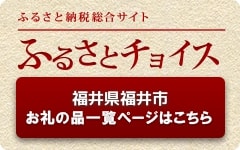 ふるさと納税総合サイト

ふるさとチョイス

福井県福井市
お礼の品一覧ページはこちら